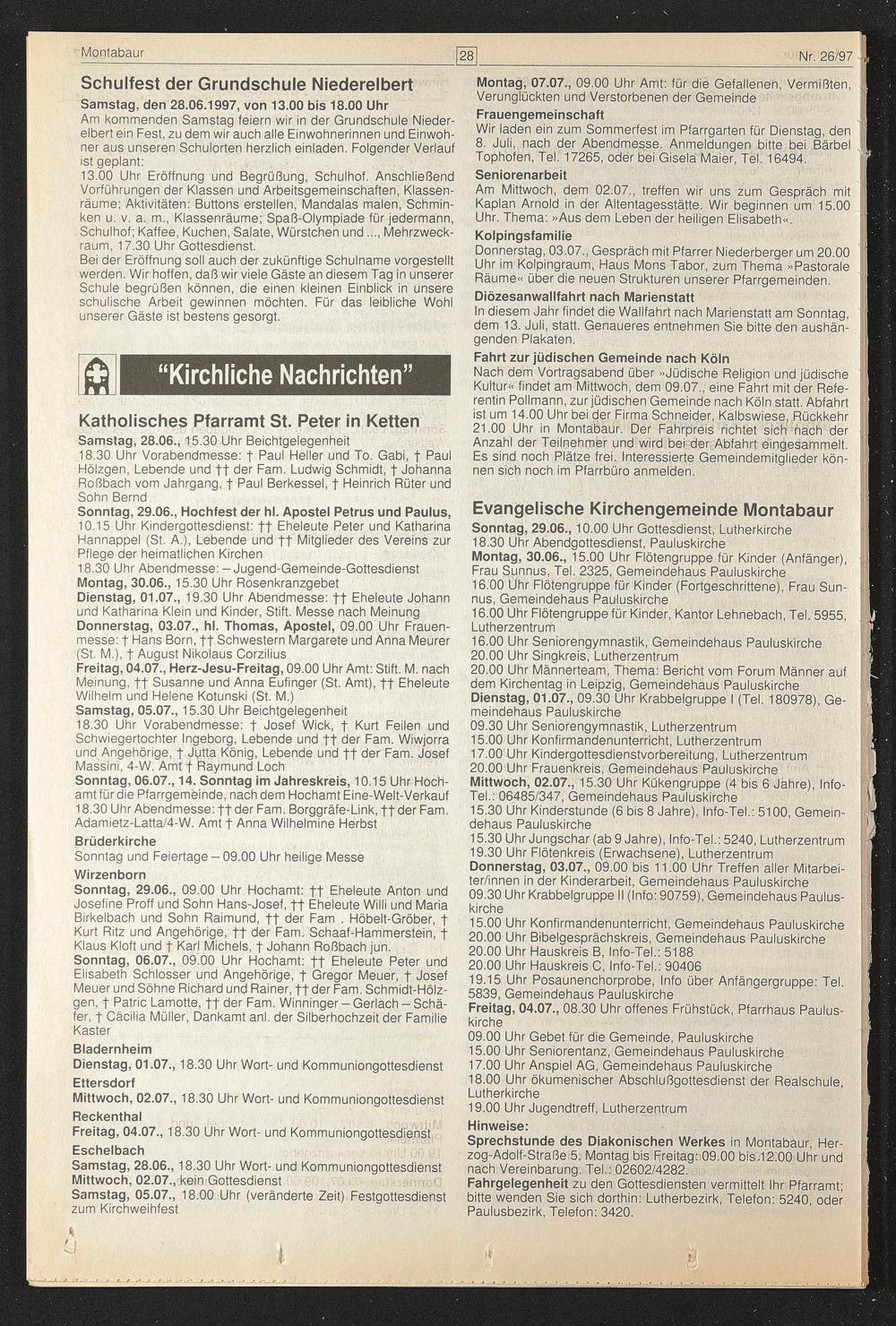 Montabaur 28 Nr. 26/97

Schulfest der Grundschule Niederelbert

Samstag, den 28.06.1997, von 13.00 bis 18.00 Uhr

Am kommenden Samstag feiern wir in der Grundschule Niederelbert ein Fest, zu dem wir auch alle Einwohnerinnen und Einwohner aus unseren Schulorten herzlich einladen. Folgender Verlauf ist geplant:

13.00 Uhr Eröffnung und Begrüßung, Schulhof. Anschließend Vorführungen der Klassen und Arbeitsgemeinschaften, Klassenräume; Aktivitäten: Buttons erstellen, Mandalas malen, Schminken u. v. a. m., Klassenräume; Spaß-Olympiade für jedermann, Schulhof; Kaffee, Kuchen, Salate, Würstchen und ..., Mehrzweckraum, 17.30 Uhr Gottesdienst.

Bei der Eröffnung soll auch der zukünftige Schulname vorgestellt werden. Wir hoffen, daß wir viele Gäste an diesem Tag in unserer Schule begrüßen können, die einen kleinen Einblick in unsere schulische Arbeit gewinnen möchten. Für das leibliche Wohl unserer Gäste ist bestens gesorgt.

"Kirchliche Nachrichten"

Katholisches Pfarramt St. Peter in Ketten

Samstag, 28.06., 15.30 Uhr Beichtgelegenheit

18.30 Uhr Vorabendmesse: † Paul Heller und To. Gabi, † Paul Hölzgen, Lebende und †† der Fam. Ludwig Schmidt, † Johanna Roßbach vom Jahrgang, † Paul Berkessel, † Heinrich Rüter und Sohn Bernd

Sonntag, 29.06., Hochfest der hl. Apostel Petrus und Paulus, 10.15 Uhr Kindergottesdienst: †† Eheleute Peter und Katharina Hannappel (St. A.), Lebende und †† Mitglieder des Vereins zur Pflege der heimatlichen Kirchen

18.30 Uhr Abendmesse: – Jugend-Gemeinde-Gottesdienst

Montag, 30.06., 15.30 Uhr Rosenkranzgebet

Dienstag, 01.07., 19.30 Uhr Abendmesse: †† Eheleute Johann und Katharina Klein und Kinder, Stift. Messe nach Meinung

Donnerstag, 03.07., hl. Thomas, Apostel, 09.00 Uhr Frauenmesse: † Hans Born, †† Schwestern Margarete und Anna Meurer (St. M.), † August Nikolaus Corzilius

Freitag, 04.07., Herz-Jesu-Freitag, 09.00 Uhr Amt: Stift. M. nach Meinung, †† Susanne und Anna Eufinger (St. Amt), †† Eheleute Wilhelm und Helene Kotunski (St. M.)

Samstag, 05.07., 15.30 Uhr Beichtgelegenheit

18.30 Uhr Vorabendmesse: † Josef Wick, † Kurt Feilen und Schwiegertochter Ingeborg, Lebende und †† der Fam. Wiwjorra und Angehörige, † Jutta König, Lebende und †† der Fam. Josef Massini, 4-W. Amt † Raymund Loch

Sonntag, 06.07., 14. Sonntag im Jahreskreis, 10.15 Uhr Hochamt für die Pfarrgemeinde, nach dem Hochamt Eine-Welt-Verkauf 18.30 Uhr Abendmesse: †† der Fam. Borggräfe-Link, †† der Fam. Adamietz-Latta/4-W. Amt † Anna Wilhelmine Herbst

Brüderkirche

Sonntag und Feiertage – 09.00 Uhr heilige Messe

Wirzenborn

Sonntag, 29.06., 09.00 Uhr Hochamt: †† Eheleute Anton und Josefine Proff und Sohn Hans-Josef, †† Eheleute Willi und Maria Birkelbach und Sohn Raimund, †† der Fam . Höbelt-Gröber, † Kurt Ritz und Angehörige, †† der Fam. Schaaf-Hammerstein, † Klaus Kloft und † Karl Michels, † Johann Roßbach jun.

Sonntag, 06.07., 09.00 Uhr Hochamt: †† Eheleute Peter und Elisabeth Schlosser und Angehörige, † Gregor Meuer, † Josef Meuer und Söhne Richard und Rainer, †† der Fam. Schmidt-Hölzgen, † Patric Lamotte, †† der Fam. Winninger – Gerlach – Schäfer, † Cäcilia Müller, Dankamt anl. der Silberhochzeit der Familie Kaster

Bladernheim

Dienstag, 01.07., 18.30 Uhr Wort- und Kommuniongottesdienst

Ettersdorf

Mittwoch, 02.07., 18.30 Uhr Wort- und Kommuniongottesdienst

Reckenthal

Freitag, 04.07., 18.30 Uhr Wort- und Kommuniongottesdienst

Eschelbach

Samstag, 28.06., 18.30 Uhr Wort- und Kommuniongottesdienst

Mittwoch, 02.07., kein Gottesdienst

Samstag, 05.07., 18.00 Uhr (veränderte Zeit) Festgottesdienst zum Kirchweihfest

Montag, 07.07., 09.00 Uhr Amt: für die Gefallenen, Vermißten, Verunglückten und Verstorbenen der Gemeinde

Frauengemeinschaft

Wir laden ein zum Sommerfest im Pfarrgarten für Dienstag, den 8. Juli, nach der Abendmesse. Anmeldungen bitte bei Bärbel Tophofen, Tel. 17265, oder bei Gisela Maier, Tel. 16494.

Seniorenarbeit

Am Mittwoch, dem 02.07., treffen wir uns zum Gespräch mit Kaplan Arnold in der Altentagesstätte. Wir beginnen um 15.00 Uhr. Thema: »Aus dem Leben der heiligen Elisabeth«.

Kolpingsfamilie

Donnerstag, 03.07., Gespräch mit Pfarrer Niederberger um 20.00 Uhr im Kolpingraum, Haus Mons Tabor, zum Thema »Pastorale Räume« über die neuen Strukturen unserer Pfarrgemeinden.

Diözesanwallfahrt nach Marienstatt

In diesem Jahr findet die Wallfahrt nach Marienstatt am Sonntag, dem 13. Juli, statt. Genaueres entnehmen Sie bitte den aushängenden Plakaten.

Fahrt zur jüdischen Gemeinde nach Köln

Nach dem Vortragsabend über »Jüdische Religion und jüdische Kultur« findet am Mittwoch, dem 09.07., eine Fahrt mit der Referentin Pollmann, zur jüdischen Gemeinde nach Köln statt. Abfahrt ist um 14.00 Uhr bei der Firma Schneider, Kalbswiese, Rückkehr 21.00 Uhr in Montabaur. Der Fahrpreis richtet sich nach der Anzahl der Teilnehmer und wird bei der Abfahrt eingesammelt. Es sind noch Plätze frei. Interessierte Gemeindemitglieder können sich noch im Pfarrbüro anmelden.

Evangelische Kirchengemeinde Montabaur

Sonntag, 29.06., 10.00 Uhr Gottesdienst, Lutherkirche
18.30 Uhr Abendgottesdienst, Pauluskirche
Montag, 30.06., 15.00 Uhr Flötengruppe für Kinder (Anfänger), Frau Sunnus, Tel. 2325, Gemeindehaus Pauluskirche
16.00 Uhr Flötengruppe für Kinder (Fortgeschrittene), Frau Sunnus, Gemeindehaus Pauluskirche
16.00 Uhr Flötengruppe für Kinder, Kantor Lehnebach, Tel. 5955, Lutherzentrum
16.00 Uhr Seniorengymnastik, Gemeindehaus Pauluskirche
20.00 Uhr Singkreis, Lutherzentrum
20.00 Uhr Männerteam, Thema: Bericht vom Forum Männer auf dem Kirchentag in Leipzig, Gemeindehaus Pauluskirche
Dienstag, 01.07., 09.30 Uhr Krabbelgruppe I (Tel. 180978), Gemeindehaus Pauluskirche
09.30 Uhr Seniorengymnastik, Lutherzentrum
15.00 Uhr Konfirmandenunterricht, Lutherzentrum
17.00 Uhr Kindergottesdienstvorbereitung, Lutherzentrum
20.00 Uhr Frauenkreis, Gemeindehaus Pauluskirche
Mittwoch, 02.07., 15.30 Uhr Kükengruppe (4 bis 6 Jahre), Info-Tel.: 06485/347, Gemeindehaus Pauluskirche
15.30 Uhr Kinderstunde (6 bis 8 Jahre), Info-Tel.: 5100, Gemeindehaus Pauluskirche
15.30 Uhr Jungschar (ab 9 Jahre), Info-Tel.: 5240, Lutherzentrum
19.30 Uhr Flötenkreis (Erwachsene), Lutherzentrum
Donnerstag, 03.07., 09.00 bis 11.00 Uhr Treffen aller Mitarbeiter/innen in der Kinderarbeit, Gemeindehaus Pauluskirche
09.30 Uhr Krabbelgruppe II (Info: 90759), Gemeindehaus Pauluskirche
15.00 Uhr Konfirmandenunterricht, Gemeindehaus Pauluskirche
20.00 Uhr Bibelgesprächskreis, Gemeindehaus Pauluskirche
20.00 Uhr Hauskreis B, Info-Tel.: 5188
20.00 Uhr Hauskreis C, Info-Tel.: 90406
19.15 Uhr Posaunenchorprobe, Info über Anfängergruppe: Tel. 5839, Gemeindehaus Pauluskirche
Freitag, 04.07., 08.30 Uhr offenes Frühstück, Pfarrhaus Pauluskirche
09.00 Uhr Gebet für die Gemeinde, Pauluskirche
15.00 Uhr Seniorentanz, Gemeindehaus Pauluskirche
17.00 Uhr Anspiel AG, Gemeindehaus Pauluskirche
18.00 Uhr ökumenischer Abschlußgottesdienst der Realschule, Lutherkirche
19.00 Uhr Jugendtreff, Lutherzentrum

Hinweise:
Sprechstunde des Diakonischen Werkes in Montabaur, Herzog-Adolf-Straße 5, Montag bis Freitag: 09.00 bis 12.00 Uhr und nach Vereinbarung. Tel.: 02602/4282.
Fahrgelegenheit zu den Gottesdiensten vermittelt Ihr Pfarramt; bitte wenden Sie sich dorthin: Lutherbezirk, Telefon: 5240, oder Paulusbezirk, Telefon: 3420.